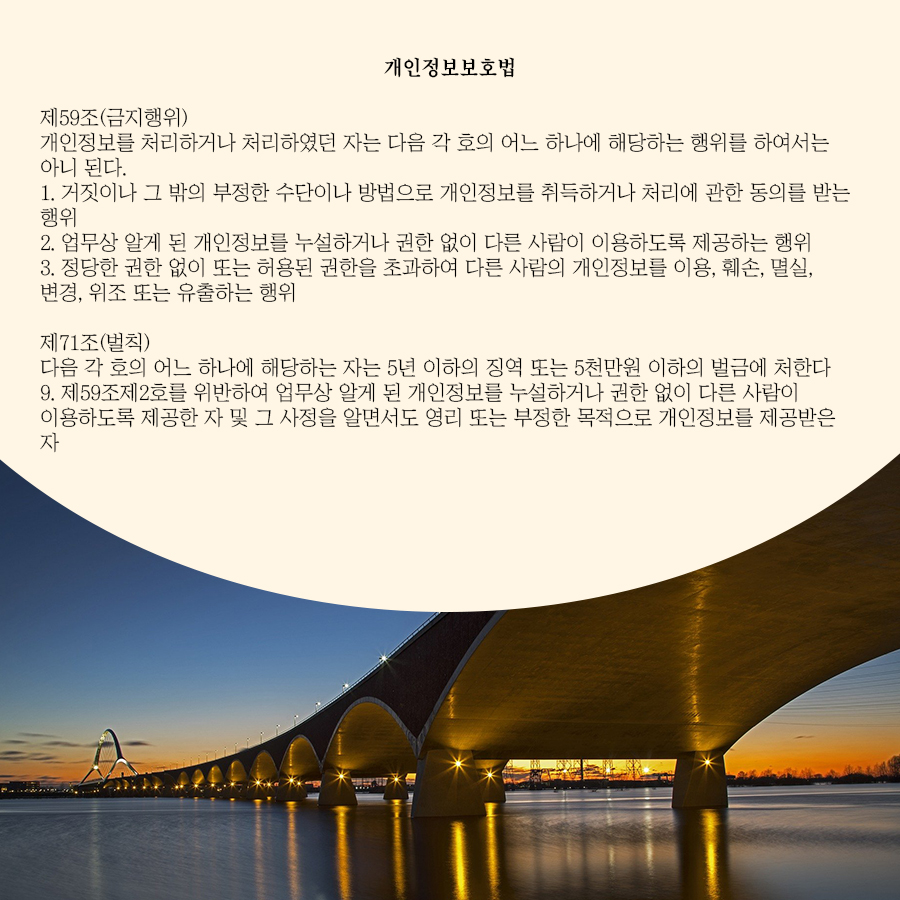 개인정보보호법

제59조(금지행위)
개인정보를 처리하거나 처리하였던 자는 다음 각 호의 어느 하나에 해당하는 행위를 하여서는 아니 된다.
1. 거짓이나 그 밖의 부정한 수단이나 방법으로 개인정보를 취득하거나 처리에 관한 동의를 받는 행위
2. 업무상 알게 된 개인정보를 누설하거나 권한 없이 다른 사람이 이용하도록 제공하는 행위
3. 정당한 권한 없이 또는 허용된 권한을 초과하여 다른 사람의 개인정보를 이용, 훼손, 멸실, 변경, 위조 또는 유출하는 행위

제71조(벌칙)
다음 각 호의 어느 하나에 해당하는 자는 5년 이하의 징역 또는 5천만원 이하의 벌금에 처한다
9. 제59조제2호를 위반하여 업무상 알게 된 개인정보를 누설하거나 권한 없이 다른 사람이 이용하도록 제공한 자 및 그 사정을 알면서도 영리 또는 부정한 목적으로 개인정보를 제공받은 자